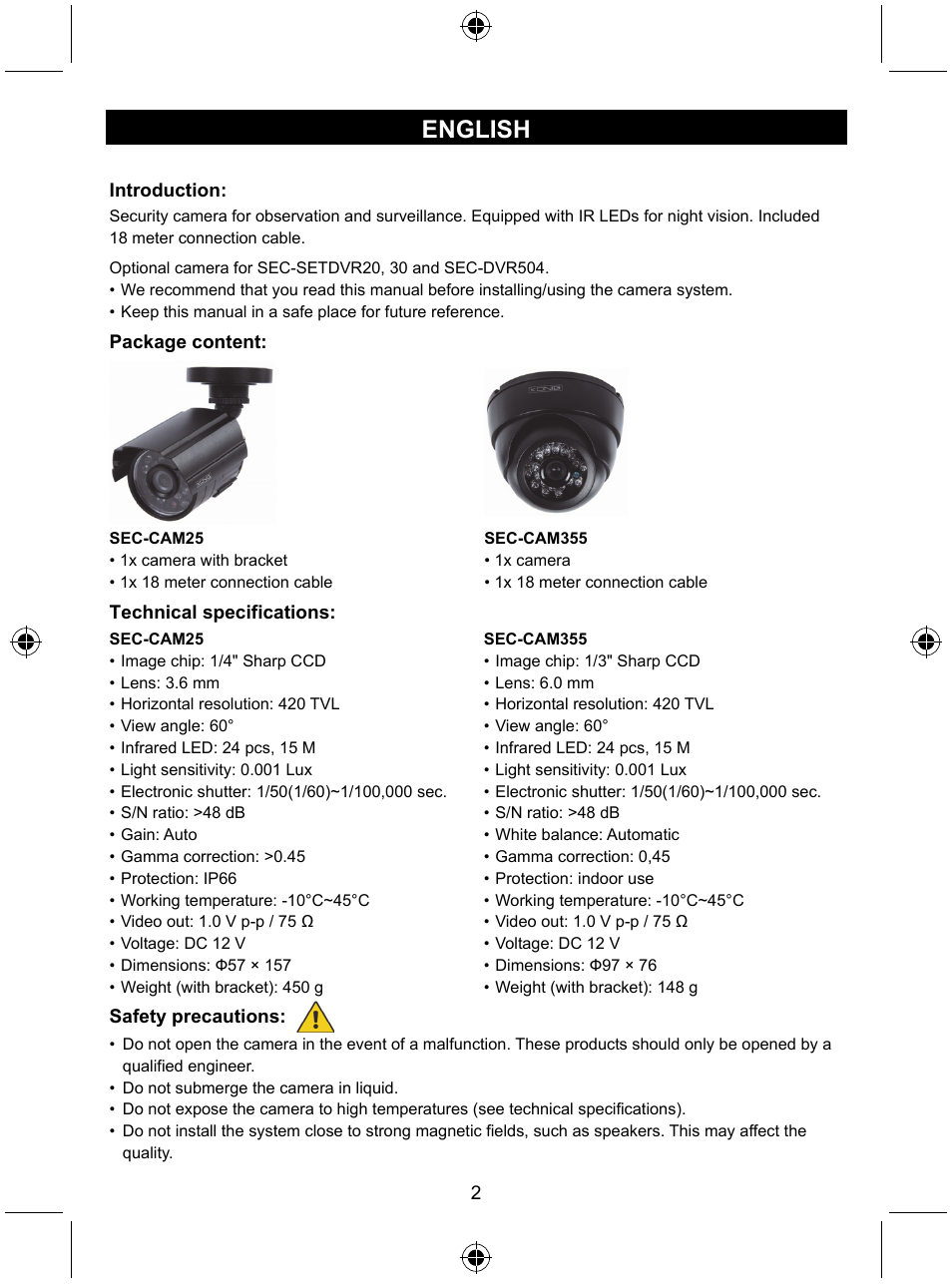 ENGLISH

Introduction:
Security camera for observation and surveillance. Equipped with IR LEDs for night vision. Included 18 meter connection cable.

Optional camera for SEC-SETDVR20, 30 and SEC-DVR504.
• We recommend that you read this manual before installing/using the camera system.
• Keep this manual in a safe place for future reference.

Package content:

SEC-CAM25
• 1x camera with bracket
• 1x 18 meter connection cable

SEC-CAM355
• 1x camera
• 1x 18 meter connection cable

Technical specifications:

SEC-CAM25
• Image chip: 1/4" Sharp CCD
• Lens: 3.6 mm
• Horizontal resolution: 420 TVL
• View angle: 60°
• Infrared LED: 24 pcs, 15 M
• Light sensitivity: 0.001 Lux
• Electronic shutter: 1/50(1/60)~1/100,000 sec.
• S/N ratio: >48 dB
• Gain: Auto
• Gamma correction: >0.45
• Protection: IP66
• Working temperature: -10°C~45°C
• Video out: 1.0 V p-p / 75 Ω
• Voltage: DC 12 V
• Dimensions: Φ57 × 157
• Weight (with bracket): 450 g

SEC-CAM355
• Image chip: 1/3" Sharp CCD
• Lens: 6.0 mm
• Horizontal resolution: 420 TVL
• View angle: 60°
• Infrared LED: 24 pcs, 15 M
• Light sensitivity: 0.001 Lux
• Electronic shutter: 1/50(1/60)~1/100,000 sec.
• S/N ratio: >48 dB
• White balance: Automatic
• Gamma correction: 0,45
• Protection: indoor use
• Working temperature: -10°C~45°C
• Video out: 1.0 V p-p / 75 Ω
• Voltage: DC 12 V
• Dimensions: Φ97 × 76
• Weight (with bracket): 148 g

Safety precautions:
• Do not open the camera in the event of a malfunction. These products should only be opened by a qualified engineer.
• Do not submerge the camera in liquid.
• Do not expose the camera to high temperatures (see technical specifications).
• Do not install the system close to strong magnetic fields, such as speakers. This may affect the quality.

2